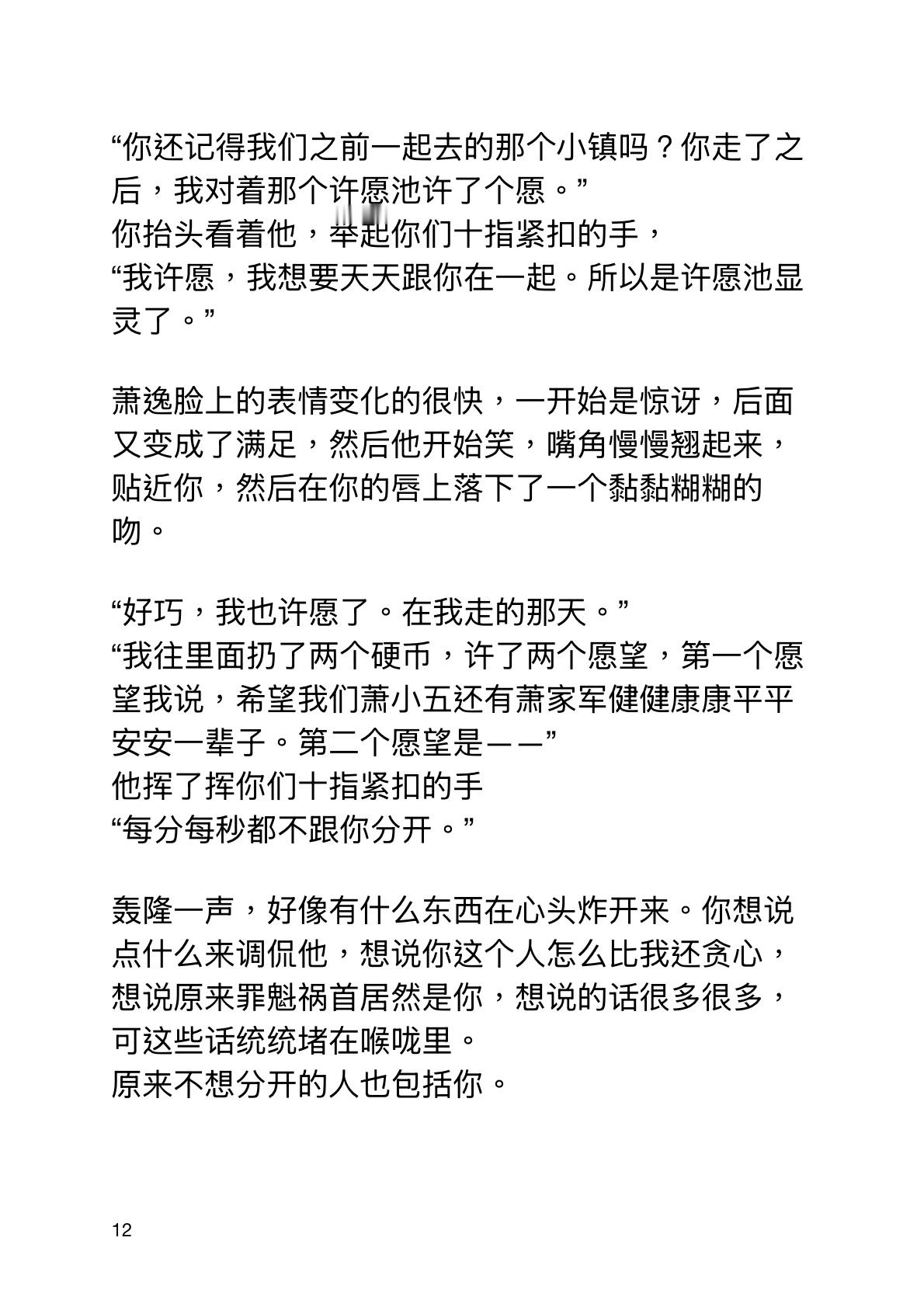 “你还记得我们之前一起去的那个小镇吗？你走了之后，我对着那个许愿池许了个愿。”
你抬头看着他，举起你们十指紧扣的手，
“我许愿，我想要天天跟你在一起。所以是许愿池显灵了。”

萧逸脸上的表情变化的很快，一开始是惊讶，后面又变成了满足，然后他开始笑，嘴角慢慢翘起来，贴近你，然后在你的唇上落下了一个黏黏糊糊的吻。

“好巧，我也许愿了。在我走的那天。”
“我往里面扔了两个硬币，许了两个愿望，第一个愿望我说，希望我们萧小五还有萧家军健健康康平平安安一辈子。第二个愿望是——”
他挥了挥你们十指紧扣的手
“每分每秒都不跟你分开。”

轰隆一声，好像有什么东西在心头炸开来。你想说点什么来调侃他，想说你这个人怎么比我还贪心，想说原来罪魁祸首居然是你，想说的话很多很多，可这些话统统堵在喉咙里。
原来不想分开的人也包括你。

12